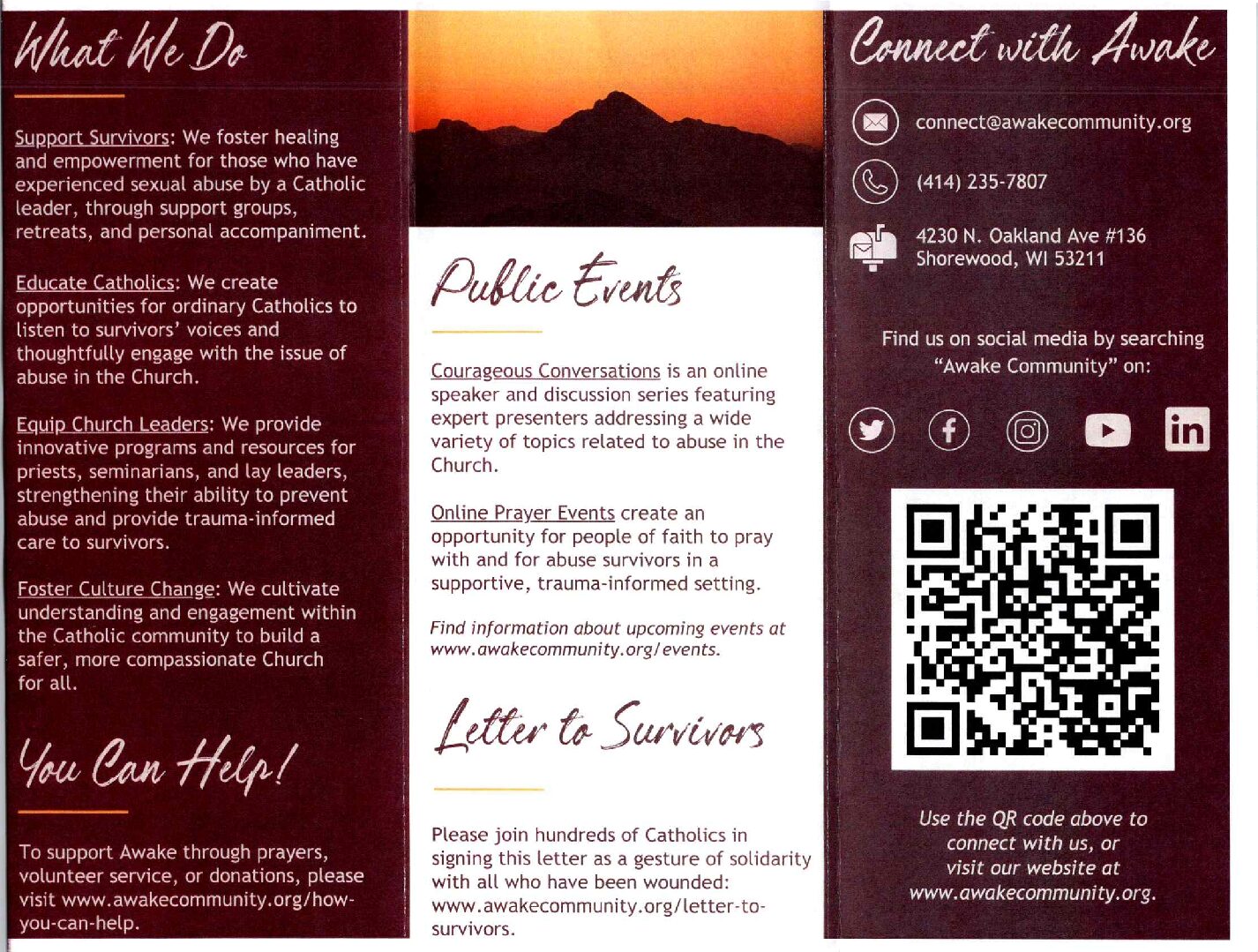 What We Do

Support Survivors: We foster healing and empowerment for those who have experienced sexual abuse by a Catholic leader, through support groups, retreats, and personal accompaniment.

Educate Catholics: We create opportunities for ordinary Catholics to listen to survivors' voices and thoughtfully engage with the issue of abuse in the Church.

Equip Church Leaders: We provide innovative programs and resources for priests, seminarians, and lay leaders, strengthening their ability to prevent abuse and provide trauma-informed care to survivors.

Foster Culture Change: We cultivate understanding and engagement within the Catholic community to build a safer, more compassionate Church for all.

You Can Help!

To support Awake through prayers, volunteer service, or donations, please visit www.awakecommunity.org/how-you-can-help.

Public Events

Courageous Conversations is an online speaker and discussion series featuring expert presenters addressing a wide variety of topics related to abuse in the Church.

Online Prayer Events create an opportunity for people of faith to pray with and for abuse survivors in a supportive, trauma-informed setting.

Find information about upcoming events at www.awakecommunity.org/events.

Letter to Survivors

Please join hundreds of Catholics in signing this letter as a gesture of solidarity with all who have been wounded: www.awakecommunity.org/letter-to-survivors.

Connect with Awake

connect@awakecommunity.org

(414) 235-7807

4230 N. Oakland Ave #136
Shorewood, WI 53211

Find us on social media by searching "Awake Community" on:

in

Use the QR code above to connect with us, or visit our website at www.awakecommunity.org.